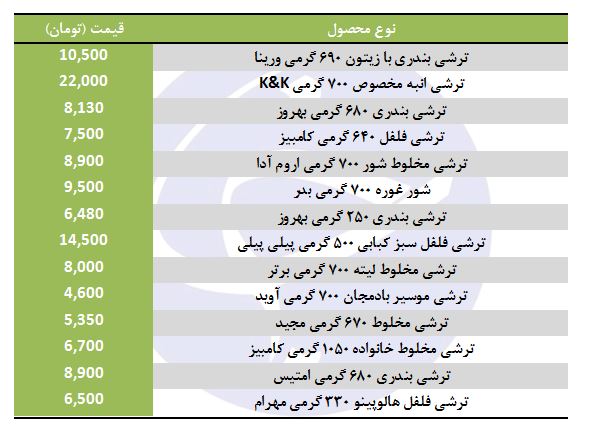 | نوع محصول | قیمت (تومان) |
|---|---|
| ترشی بندری با زیتون ۶۹۰ گرمی ورینا | 10,500 |
| ترشی انبه مخصوص ۷۰۰ گرمی K&K | 22,000 |
| ترشی بندری ۶۸۰ گرمی بهروز | 8,130 |
| ترشی فلفل ۶۴۰ گرمی کامبیز | 7,500 |
| ترشی مخلوط شور ۷۰۰ گرمی اروم آدا | 8,900 |
| شور غوره ۷۰۰ گرمی بدر | 9,500 |
| ترشی بندری ۲۵۰ گرمی بهروز | 6,480 |
| ترشی فلفل سبز کبابی ۵۰۰ گرمی پیلی پیلی | 14,500 |
| ترشی مخلوط لیته ۷۰۰ گرمی برتر | 8,000 |
| ترشی موسیر بادمجان ۷۰۰ گرمی آوید | 4,600 |
| ترشی مخلوط ۶۷۰ گرمی مجید | 5,350 |
| ترشی مخلوط خانواده ۱۰۵۰ گرمی کامبیز | 6,700 |
| ترشی بندری ۶۸۰ گرمی امتیس | 8,900 |
| ترشی فلفل هالوپینو ۳۳۰ گرمی مهرام | 6,500 |